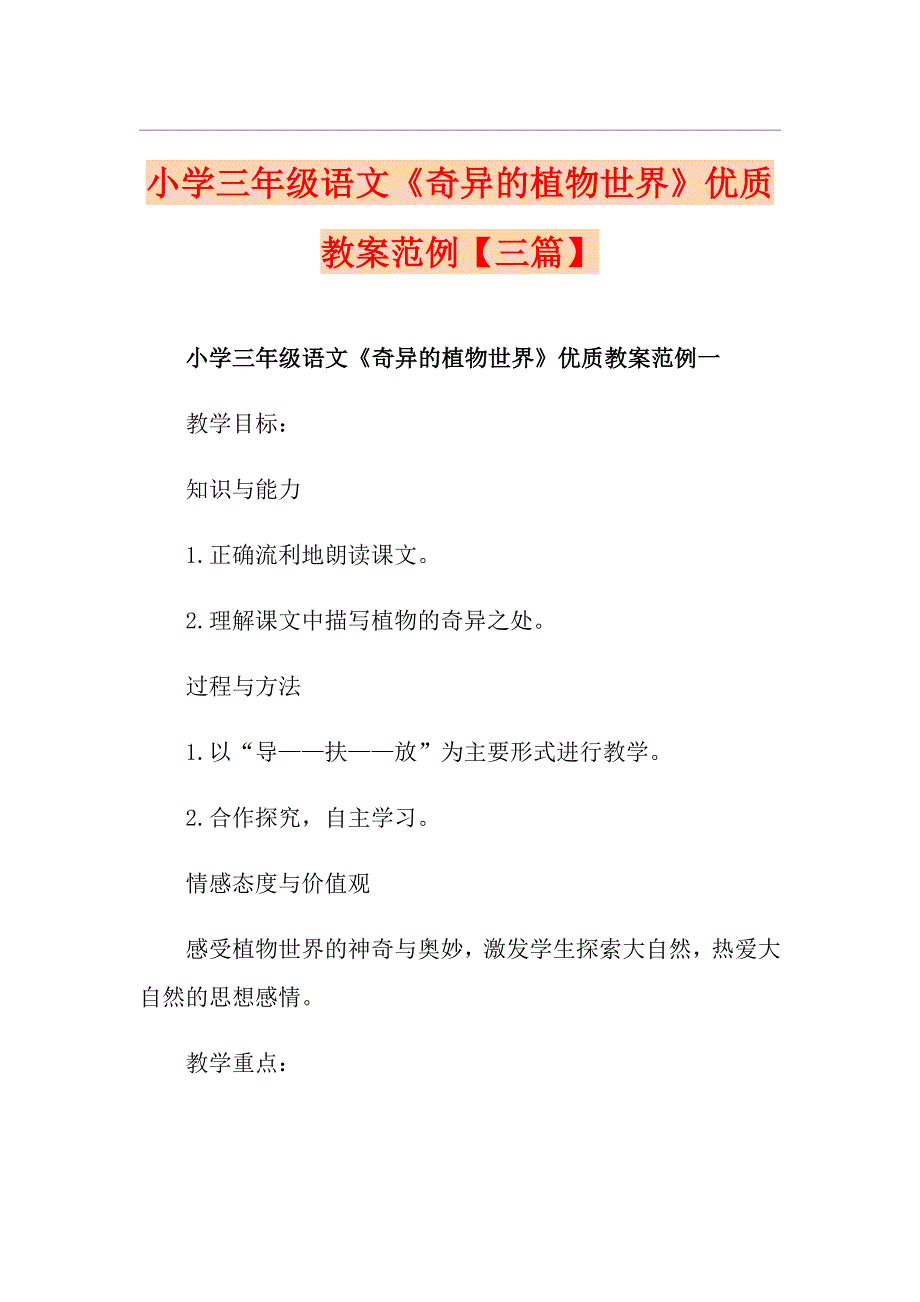 小学三年级语文《奇异的植物世界》优质教案范例【三篇】

小学三年级语文《奇异的植物世界》优质教案范例一

教学目标：

知识与能力

1.正确流利地朗读课文。

2.理解课文中描写植物的奇异之处。

过程与方法

1.以“导——扶——放”为主要形式进行教学。

2.合作探究，自主学习。

情感态度与价值观

感受植物世界的神奇与奥妙，激发学生探索大自然，热爱大自然的思想感情。

教学重点：